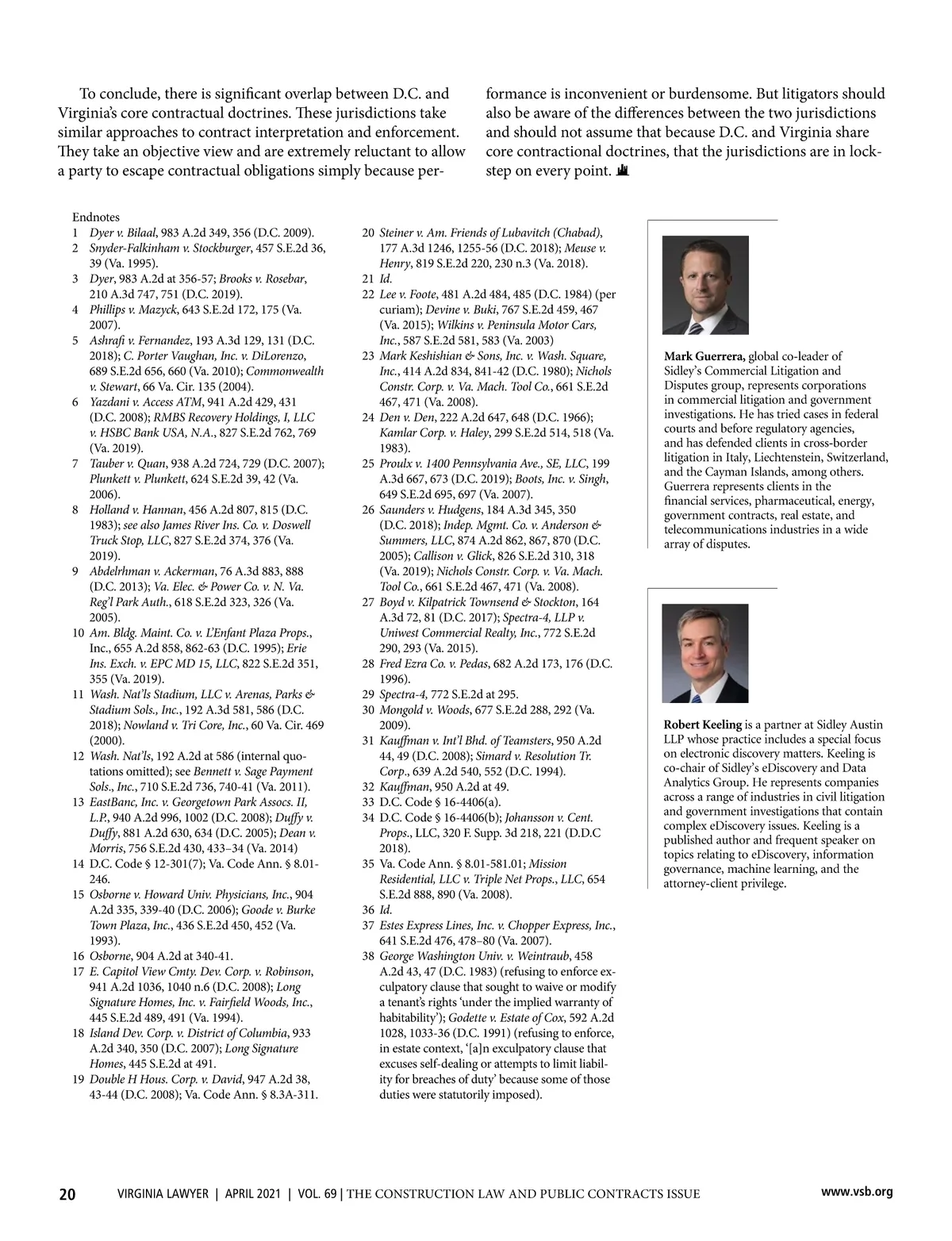 To conclude, there is significant overlap between D.C. and Virginia's core contractual doctrines. These jurisdictions take similar approaches to contract interpretation and enforcement. They take an objective view and are extremely reluctant to allow a party to escape contractual obligations simply because performance is inconvenient or burdensome. But litigators should also be aware of the differences between the two jurisdictions and should not assume that because D.C. and Virginia share core contractional doctrines, that the jurisdictions are in lockstep on every point.

Endnotes
1 Dyer v. Bilaal, 983 A.2d 349, 356 (D.C. 2009).
2 Snyder-Falkinham v. Stockburger, 457 S.E.2d 36, 39 (Va. 1995).
3 Dyer, 983 A.2d at 356-57; Brooks v. Rosebar, 210 A.3d 747, 751 (D.C. 2019).
4 Phillips v. Mazyck, 643 S.E.2d 172, 175 (Va. 2007).
5 Ashrafi v. Fernandez, 193 A.3d 129, 131 (D.C. 2018); C. Porter Vaughan, Inc. v. DiLorenzo, 689 S.E.2d 656, 660 (Va. 2010); Commonwealth v. Stewart, 66 Va. Cir. 135 (2004).
6 Yazdani v. Access ATM, 941 A.2d 429, 431 (D.C. 2008); RMBS Recovery Holdings, I, LLC v. HSBC Bank USA, N.A., 827 S.E.2d 762, 769 (Va. 2019).
7 Tauber v. Quan, 938 A.2d 724, 729 (D.C. 2007); Plunkett v. Plunkett, 624 S.E.2d 39, 42 (Va. 2006).
8 Holland v. Hannan, 456 A.2d 807, 815 (D.C. 1983); see also James River Ins. Co. v. Doswell Truck Stop, LLC, 827 S.E.2d 374, 376 (Va. 2019).
9 Abdelrhman v. Ackerman, 76 A.3d 883, 888 (D.C. 2013); Va. Elec. & Power Co. v. N. Va. Reg'l Park Auth., 618 S.E.2d 323, 326 (Va. 2005).
10 Am. Bldg. Maint. Co. v. L'Enfant Plaza Props., Inc., 655 A.2d 858, 862-63 (D.C. 1995); Erie Ins. Exch. v. EPC MD 15, LLC, 822 S.E.2d 351, 355 (Va. 2019).
11 Wash. Nat'ls Stadium, LLC v. Arenas, Parks & Stadium Sols., Inc., 192 A.3d 581, 586 (D.C. 2018); Nowland v. Tri Core, Inc., 60 Va. Cir. 469 (2000).
12 Wash. Nat'ls, 192 A.2d at 586 (internal quotations omitted); see Bennett v. Sage Payment Sols., Inc., 710 S.E.2d 736, 740-41 (Va. 2011).
13 EastBanc, Inc. v. Georgetown Park Assocs. II, L.P., 940 A.2d 996, 1002 (D.C. 2008); Duffy v. Duffy, 881 A.2d 630, 634 (D.C. 2005); Dean v. Morris, 756 S.E.2d 430, 433–34 (Va. 2014)
14 D.C. Code § 12-301(7); Va. Code Ann. § 8.01-246.
15 Osborne v. Howard Univ. Physicians, Inc., 904 A.2d 335, 339-40 (D.C. 2006); Goode v. Burke Town Plaza, Inc., 436 S.E.2d 450, 452 (Va. 1993).
16 Osborne, 904 A.2d at 340-41.
17 E. Capitol View Cmty. Dev. Corp. v. Robinson, 941 A.2d 1036, 1040 n.6 (D.C. 2008); Long Signature Homes, Inc. v. Fairfield Woods, Inc., 445 S.E.2d 489, 491 (Va. 1994).
18 Island Dev. Corp. v. District of Columbia, 933 A.2d 340, 350 (D.C. 2007); Long Signature Homes, 445 S.E.2d at 491.
19 Double H Hous. Corp. v. David, 947 A.2d 38, 43-44 (D.C. 2008); Va. Code Ann. § 8.3A-311.
20 Steiner v. Am. Friends of Lubavitch (Chabad), 177 A.3d 1246, 1255-56 (D.C. 2018); Meuse v. Henry, 819 S.E.2d 220, 230 n.3 (Va. 2018).
21 Id.
22 Lee v. Foote, 481 A.2d 484, 485 (D.C. 1984) (per curiam); Devine v. Buki, 767 S.E.2d 459, 467 (Va. 2015); Wilkins v. Peninsula Motor Cars, Inc., 587 S.E.2d 581, 583 (Va. 2003)
23 Mark Keshishian & Sons, Inc. v. Wash. Square, Inc., 414 A.2d 834, 841-42 (D.C. 1980); Nichols Constr. Corp. v. Va. Mach. Tool Co., 661 S.E.2d 467, 471 (Va. 2008).
24 Den v. Den, 222 A.2d 647, 648 (D.C. 1966); Kamlar Corp. v. Haley, 299 S.E.2d 514, 518 (Va. 1983).
25 Proulx v. 1400 Pennsylvania Ave., SE, LLC, 199 A.3d 667, 673 (D.C. 2019); Boots, Inc. v. Singh, 649 S.E.2d 695, 697 (Va. 2007).
26 Saunders v. Hudgens, 184 A.3d 345, 350 (D.C. 2018); Indep. Mgmt. Co. v. Anderson & Summers, LLC, 874 A.2d 862, 867, 870 (D.C. 2005); Callison v. Glick, 826 S.E.2d 310, 318 (Va. 2019); Nichols Constr. Corp. v. Va. Mach. Tool Co., 661 S.E.2d 467, 471 (Va. 2008).
27 Boyd v. Kilpatrick Townsend & Stockton, 164 A.3d 72, 81 (D.C. 2017); Spectra-4, LLP v. Uniwest Commercial Realty, Inc., 772 S.E.2d 290, 293 (Va. 2015).
28 Fred Ezra Co. v. Pedas, 682 A.2d 173, 176 (D.C. 1996).
29 Spectra-4, 772 S.E.2d at 295.
30 Mongold v. Woods, 677 S.E.2d 288, 292 (Va. 2009).
31 Kauffman v. Int'l Bhd. of Teamsters, 950 A.2d 44, 49 (D.C. 2008); Simard v. Resolution Tr. Corp., 639 A.2d 540, 552 (D.C. 1994).
32 Kauffman, 950 A.2d at 49.
33 D.C. Code § 16-4406(a).
34 D.C. Code § 16-4406(b); Johansson v. Cent. Props., LLC, 320 F. Supp. 3d 218, 221 (D.D.C 2018).
35 Va. Code Ann. § 8.01-581.01; Mission Residential, LLC v. Triple Net Props., LLC, 654 S.E.2d 888, 890 (Va. 2008).
36 Id.
37 Estes Express Lines, Inc. v. Chopper Express, Inc., 641 S.E.2d 476, 478–80 (Va. 2007).
38 George Washington Univ. v. Weintraub, 458 A.2d 43, 47 (D.C. 1983) (refusing to enforce exculpatory clause that sought to waive or modify a tenant's rights 'under the implied warranty of habitability'); Godette v. Estate of Cox, 592 A.2d 1028, 1033-36 (D.C. 1991) (refusing to enforce, in estate context, '[a]n exculpatory clause that excuses self-dealing or attempts to limit liability for breaches of duty' because some of those duties were statutorily imposed).

Mark Guerrera, global co-leader of Sidley's Commercial Litigation and Disputes group, represents corporations in commercial litigation and government investigations. He has tried cases in federal courts and before regulatory agencies, and has defended clients in cross-border litigation in Italy, Liechtenstein, Switzerland, and the Cayman Islands, among others. Guerrera represents clients in the financial services, pharmaceutical, energy, government contracts, real estate, and telecommunications industries in a wide array of disputes.

Robert Keeling is a partner at Sidley Austin LLP whose practice includes a special focus on electronic discovery matters. Keeling is co-chair of Sidley's eDiscovery and Data Analytics Group. He represents companies across a range of industries in civil litigation and government investigations that contain complex eDiscovery issues. Keeling is a published author and frequent speaker on topics relating to eDiscovery, information governance, machine learning, and the attorney-client privilege.

20 VIRGINIA LAWYER | APRIL 2021 | VOL. 69 | THE CONSTRUCTION LAW AND PUBLIC CONTRACTS ISSUE www.vsb.org